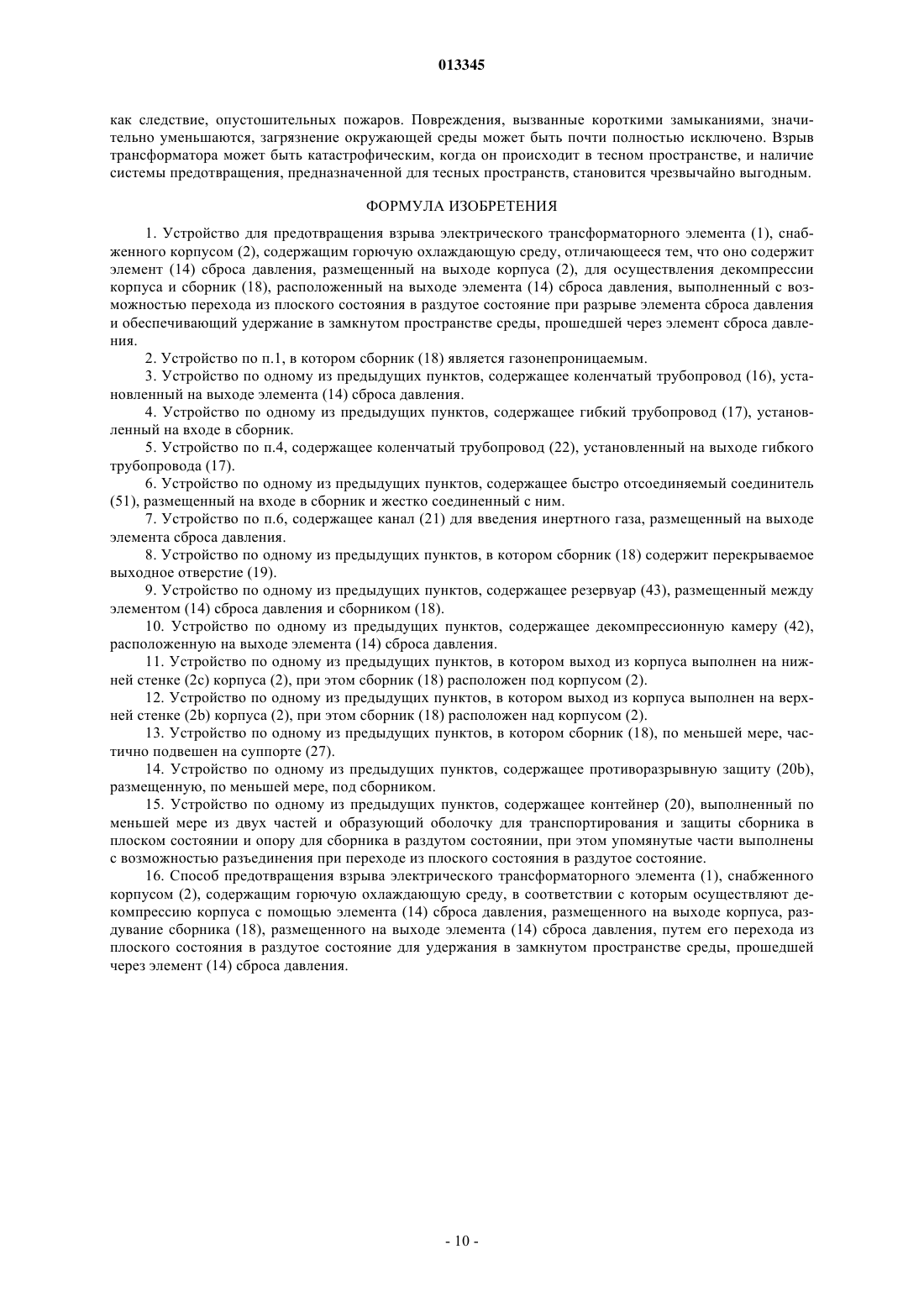 013345

как следствие, опустошительных пожаров. Повреждения, вызванные короткими замыканиями, значительно уменьшаются, загрязнение окружающей среды может быть почти полностью исключено. Взрыв трансформатора может быть катастрофическим, когда он происходит в тесном пространстве, и наличие системы предотвращения, предназначенной для тесных пространств, становится чрезвычайно выгодным.

ФОРМУЛА ИЗОБРЕТЕНИЯ

1. Устройство для предотвращения взрыва электрического трансформаторного элемента (1), снабженного корпусом (2), содержащим горючую охлаждающую среду, отличающееся тем, что оно содержит элемент (14) сброса давления, размещенный на выходе корпуса (2), для осуществления декомпрессии корпуса и сборник (18), расположенный на выходе элемента (14) сброса давления, выполненный с возможностью перехода из плоского состояния в раздутое состояние при разрыве элемента сброса давления и обеспечивающий удержание в замкнутом пространстве среды, прошедшей через элемент сброса давления.

2. Устройство по п.1, в котором сборник (18) является газонепроницаемым.

3. Устройство по одному из предыдущих пунктов, содержащее коленчатый трубопровод (16), установленный на выходе элемента (14) сброса давления.

4. Устройство по одному из предыдущих пунктов, содержащее гибкий трубопровод (17), установленный на входе в сборник.

5. Устройство по п.4, содержащее коленчатый трубопровод (22), установленный на выходе гибкого трубопровода (17).

6. Устройство по одному из предыдущих пунктов, содержащее быстро отсоединяемый соединитель (51), размещенный на входе в сборник и жестко соединенный с ним.

7. Устройство по п.6, содержащее канал (21) для введения инертного газа, размещенный на выходе элемента сброса давления.

8. Устройство по одному из предыдущих пунктов, в котором сборник (18) содержит перекрываемое выходное отверстие (19).

9. Устройство по одному из предыдущих пунктов, содержащее резервуар (43), размещенный между элементом (14) сброса давления и сборником (18).

10. Устройство по одному из предыдущих пунктов, содержащее декомпрессионную камеру (42), расположенную на выходе элемента (14) сброса давления.

11. Устройство по одному из предыдущих пунктов, в котором выход из корпуса выполнен на нижней стенке (2c) корпуса (2), при этом сборник (18) расположен под корпусом (2).

12. Устройство по одному из предыдущих пунктов, в котором выход из корпуса выполнен на верхней стенке (2b) корпуса (2), при этом сборник (18) расположен над корпусом (2).

13. Устройство по одному из предыдущих пунктов, в котором сборник (18), по меньшей мере, частично подвешен на суппорте (27).

14. Устройство по одному из предыдущих пунктов, содержащее противоразрывную защиту (20b), размещенную, по меньшей мере, под сборником.

15. Устройство по одному из предыдущих пунктов, содержащее контейнер (20), выполненный по меньшей мере из двух частей и образующий оболочку для транспортирования и защиты сборника в плоском состоянии и опору для сборника в раздутом состоянии, при этом упомянутые части выполнены с возможностью разъединения при переходе из плоского состояния в раздутое состояние.

16. Способ предотвращения взрыва электрического трансформаторного элемента (1), снабженного корпусом (2), содержащим горючую охлаждающую среду, в соответствии с которым осуществляют декомпрессию корпуса с помощью элемента (14) сброса давления, размещенного на выходе корпуса, раздувание сборника (18), размещенного на выходе элемента (14) сброса давления, путем его перехода из плоского состояния в раздутое состояние для удержания в замкнутом пространстве среды, прошедшей через элемент (14) сброса давления.

- 10 -